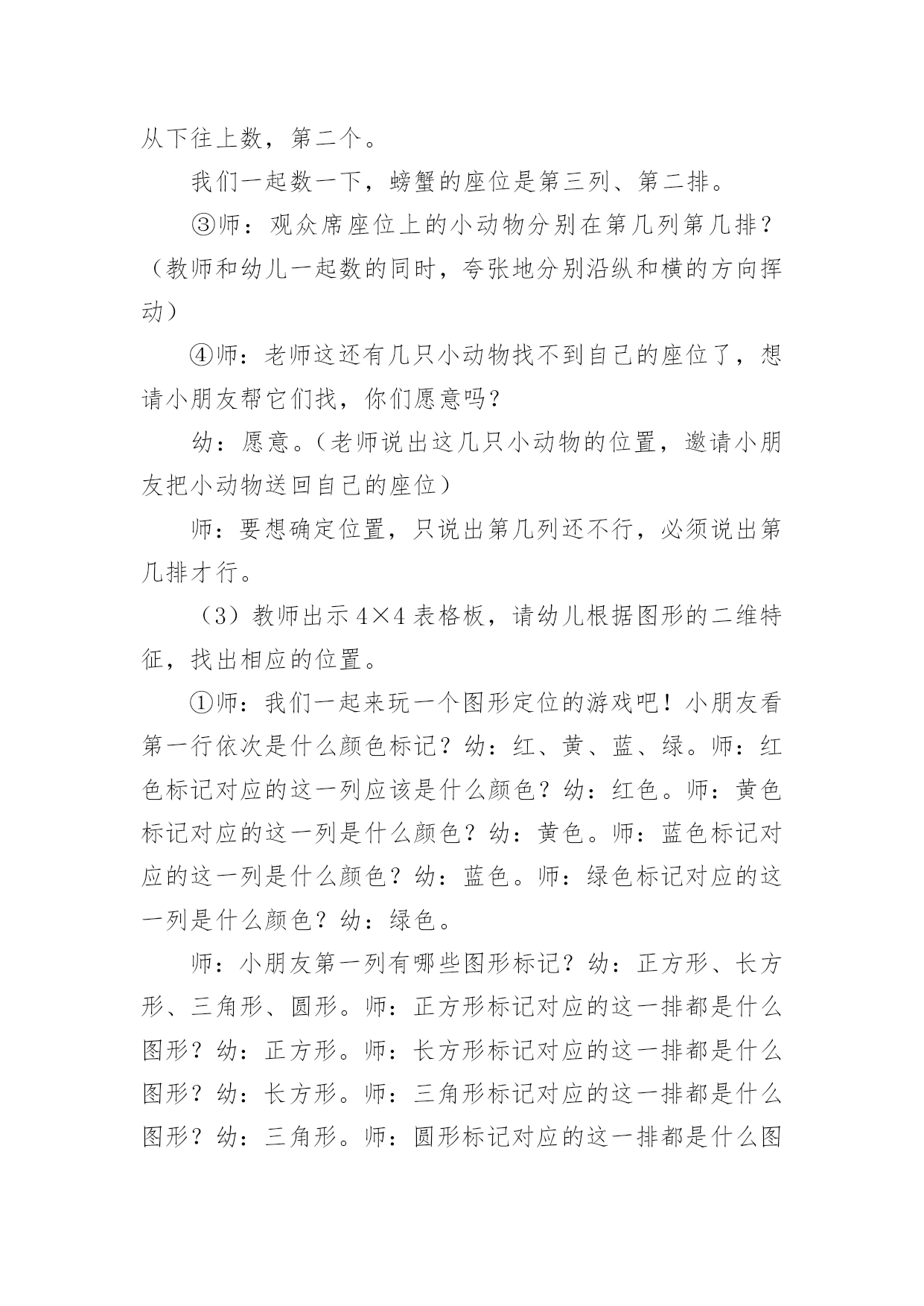 从下往上数，第二个。

我们一起数一下，螃蟹的座位是第三列、第二排。

③师：观众席座位上的小动物分别在第几列第几排？（教师和幼儿一起数的同时，夸张地分别沿纵和横的方向挥动）

④师：老师这还有几只小动物找不到自己的座位了，想请小朋友帮它们找，你们愿意吗？

幼：愿意。（老师说出这几只小动物的位置，邀请小朋友把小动物送回自己的座位）

师：要想确定位置，只说出第几列还不行，必须说出第几排才行。

（3）教师出示 4×4 表格板，请幼儿根据图形的二维特征，找出相应的位置。

①师：我们一起来玩一个图形定位的游戏吧！小朋友看第一行依次是什么颜色标记？幼：红、黄、蓝、绿。师：红色标记对应的这一列应该是什么颜色？幼：红色。师：黄色标记对应的这一列是什么颜色？幼：黄色。师：蓝色标记对应的这一列是什么颜色？幼：蓝色。师：绿色标记对应的这一列是什么颜色？幼：绿色。

师：小朋友第一列有哪些图形标记？幼：正方形、长方形、三角形、圆形。师：正方形标记对应的这一排都是什么图形？幼：正方形。师：长方形标记对应的这一排都是什么图形？幼：长方形。师：三角形标记对应的这一排都是什么图形？幼：三角形。师：圆形标记对应的这一排都是什么图